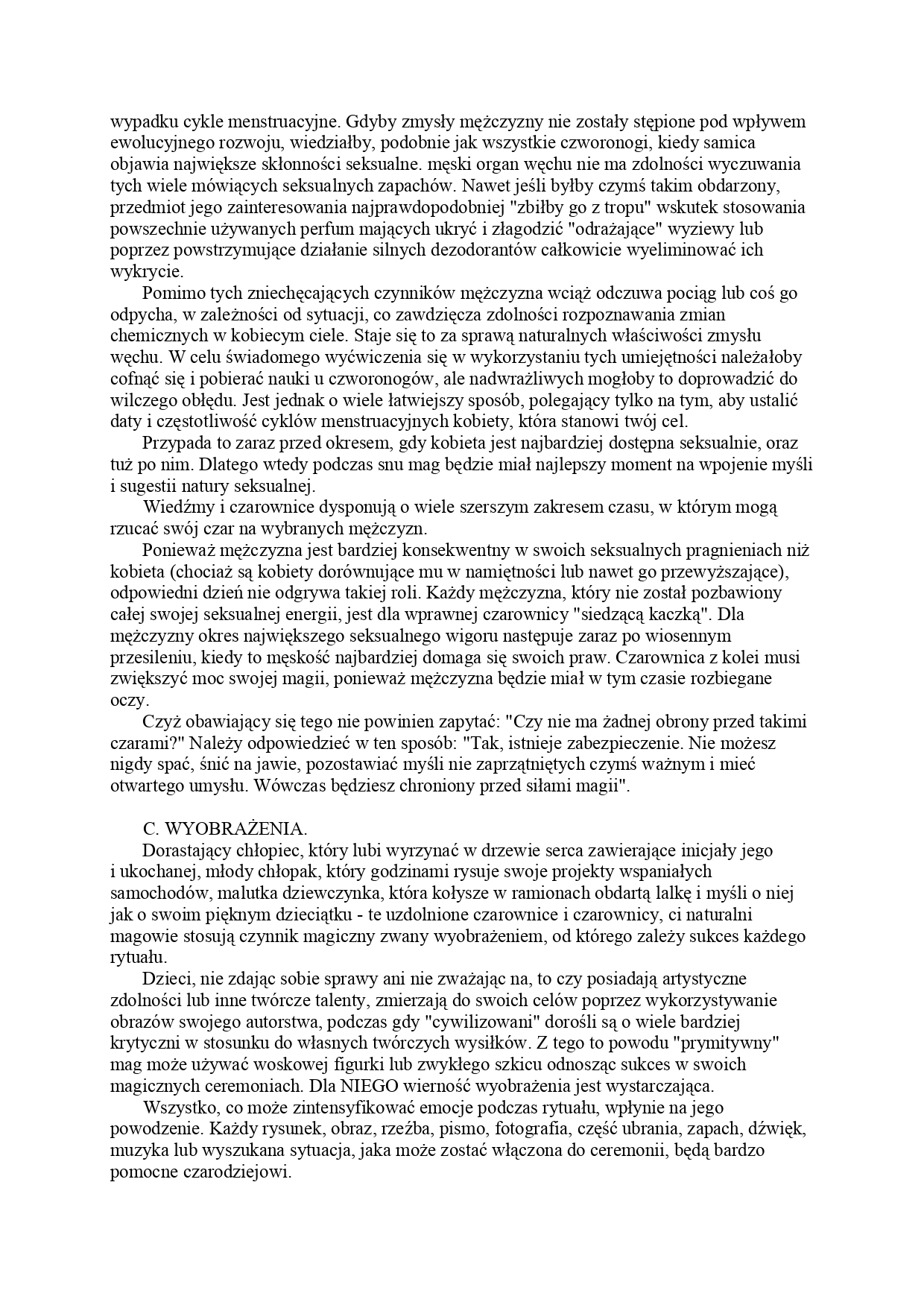 wypadku cykle menstruacyjne. Gdyby zmysły mężczyzny nie zostały stępione pod wpływem ewolucyjnego rozwoju, wiedziałby, podobnie jak wszystkie czworonogi, kiedy samica objawia największe skłonności seksualne. męski organ węchu nie ma zdolności wyczuwania tych wiele mówiących seksualnych zapachów. Nawet jeśli byłby czymś takim obdarzony, przedmiot jego zainteresowania najprawdopodobniej "zbiłby go z tropu" wskutek stosowania powszechnie używanych perfum mających ukryć i złagodzić "odrażające" wyziewy lub poprzez powstrzymujące działanie silnych dezodorantów całkowicie wyeliminować ich wykrycie.

Pomimo tych zniechęcających czynników mężczyzna wciąż odczuwa pociąg lub coś go odpycha, w zależności od sytuacji, co zawdzięcza zdolności rozpoznawania zmian chemicznych w kobiecym ciele. Staje się to za sprawą naturalnych właściwości zmysłu węchu. W celu świadomego wyćwiczenia się w wykorzystaniu tych umiejętności należałoby cofnąć się i pobierać nauki u czworonogów, ale nadwrażliwych mogłoby to doprowadzić do wilczego obłędu. Jest jednak o wiele łatwiejszy sposób, polegający tylko na tym, aby ustalić daty i częstotliwość cyklów menstruacyjnych kobiety, która stanowi twój cel.

Przypada to zaraz przed okresem, gdy kobieta jest najbardziej dostępna seksualnie, oraz tuż po nim. Dlatego wtedy podczas snu mag będzie miał najlepszy moment na wpojenie myśli i sugestii natury seksualnej.

Wiedźmy i czarownice dysponują o wiele szerszym zakresem czasu, w którym mogą rzucać swój czar na wybranych mężczyzn.

Ponieważ mężczyzna jest bardziej konsekwentny w swoich seksualnych pragnieniach niż kobieta (chociaż są kobiety dorównujące mu w namiętności lub nawet go przewyższające), odpowiedni dzień nie odgrywa takiej roli. Każdy mężczyzna, który nie został pozbawiony całej swojej seksualnej energii, jest dla wprawnej czarownicy "siedzącą kaczką". Dla mężczyzny okres największego seksualnego wigoru następuje zaraz po wiosennym przesileniu, kiedy to męskość najbardziej domaga się swoich praw. Czarownica z kolei musi zwiększyć moc swojej magii, ponieważ mężczyzna będzie miał w tym czasie rozbiegane oczy.

Czyż obawiający się tego nie powinien zapytać: "Czy nie ma żadnej obrony przed takimi czarami?" Należy odpowiedzieć w ten sposób: "Tak, istnieje zabezpieczenie. Nie możesz nigdy spać, śnić na jawie, pozostawiać myśli nie zaprzątniętych czymś ważnym i mieć otwartego umysłu. Wówczas będziesz chroniony przed siłami magii".

C. WYOBRAŻENIA.

Dorastający chłopiec, który lubi wyrzynać w drzewie serca zawierające inicjały jego i ukochanej, młody chłopak, który godzinami rysuje swoje projekty wspaniałych samochodów, malutka dziewczynka, która kołysze w ramionach obdartą lalkę i myśli o niej jak o swoim pięknym dzieciątku - te uzdolnione czarownice i czarownicy, ci naturalni magowie stosują czynnik magiczny zwany wyobrażeniem, od którego zależy sukces każdego rytuału.

Dzieci, nie zdając sobie sprawy ani nie zważając na, to czy posiadają artystyczne zdolności lub inne twórcze talenty, zmierzają do swoich celów poprzez wykorzystywanie obrazów swojego autorstwa, podczas gdy "cywilizowani" dorośli są o wiele bardziej krytyczni w stosunku do własnych twórczych wysiłków. Z tego to powodu "prymitywny" mag może używać woskowej figurki lub zwykłego szkicu odnosząc sukces w swoich magicznych ceremoniach. Dla NIEGO wierność wyobrażenia jest wystarczająca.

Wszystko, co może zintensyfikować emocje podczas rytuału, wpłynie na jego powodzenie. Każdy rysunek, obraz, rzeźba, pismo, fotografia, część ubrania, zapach, dźwięk, muzyka lub wyszukana sytuacja, jaka może zostać włączona do ceremonii, będą bardzo pomocne czarodziejowi.